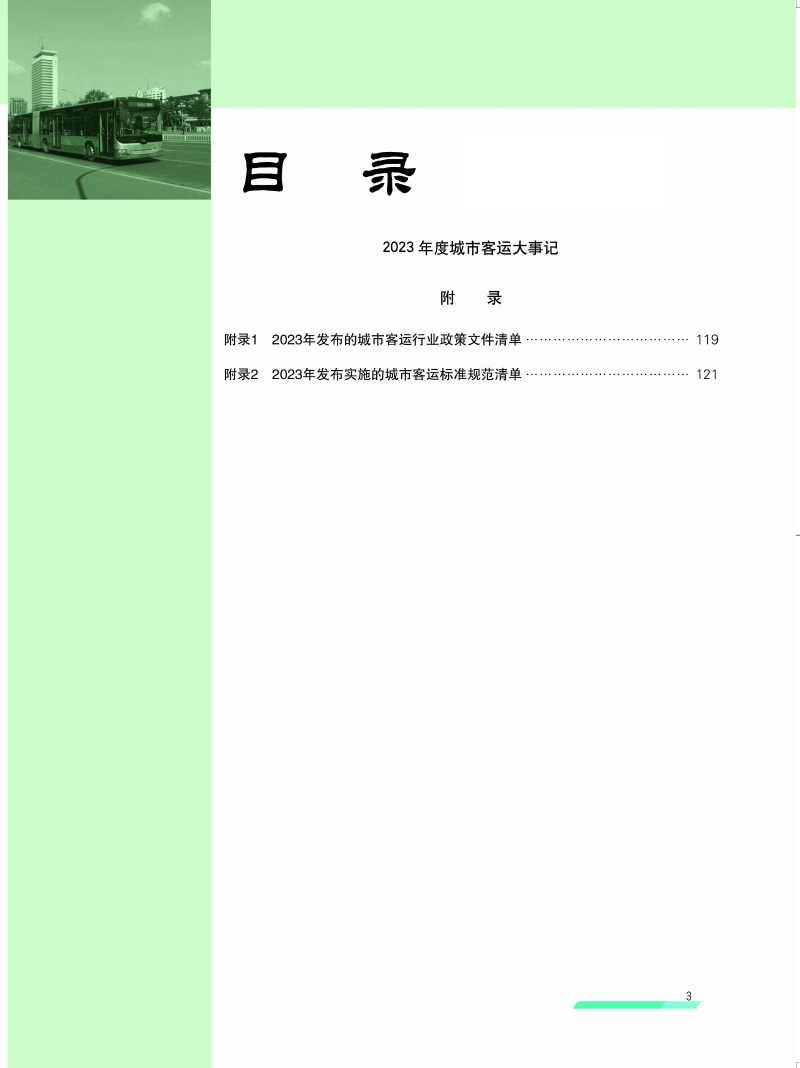 目 录

2023年度城市客运大事记

附 录

附录1 2023年发布的城市客运行业政策文件清单 119

附录2 2023年发布实施的城市客运标准规范清单 121

3